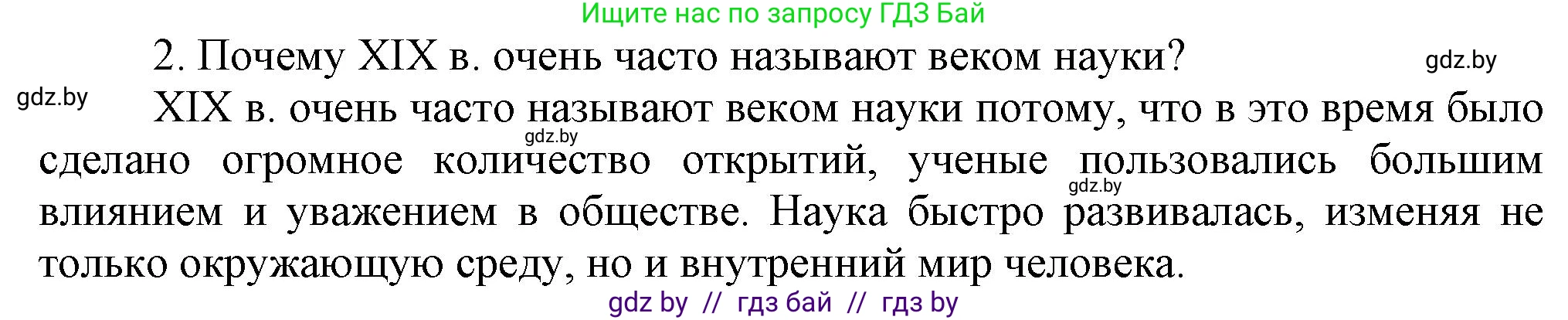 Ищите нас по запросу ГДЗ Бай

2. Почему XIX в. очень часто называют веком науки?

gdz.by

gdz.by

XIX в. очень часто называют веком науки потому, что в это время было сделано огромное количество открытий, ученые пользовались большим влиянием и уважением в обществе. Наука быстро развивалась, изменяя не только окружающую среду, но и внутренний мир человека.

gdz.by

gdz.by

gdz by // гдз бай // гдз by